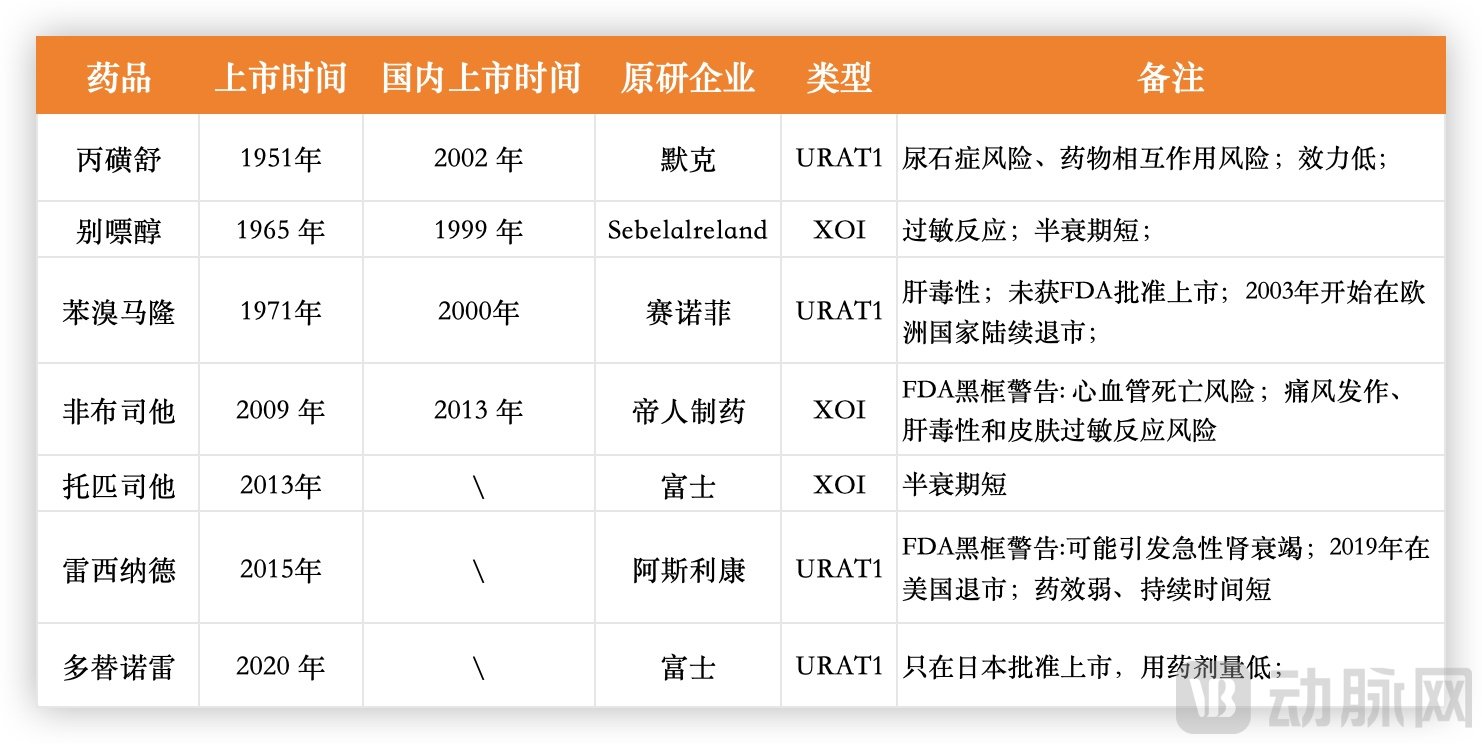 | 药品 | 上市时间 | 国内上市时间 | 原研企业 | 类型 | 备注 |
|---|---|---|---|---|---|
| 丙磺舒 | 1951年 | 2002年 | 默克 | URAT1 | 尿石症风险、药物相互作用风险；效力低； |
| 别嘌醇 | 1965年 | 1999年 | Sebelalreland | XOI | 过敏反应；半衰期短； |
| 苯溴马隆 | 1971年 | 2000年 | 赛诺菲 | URAT1 | 肝毒性；未获FDA批准上市；2003年开始在欧洲国家陆续退市； |
| 非布司他 | 2009年 | 2013年 | 帝人制药 | XOI | FDA黑框警告:心血管死亡风险；痛风发作、肝毒性和皮肤过敏反应风险 |
| 托匹司他 | 2013年 | \ | 富士 | XOI | 半衰期短 |
| 雷西纳德 | 2015年 | \ | 阿斯利康 | URAT1 | FDA黑框警告:可能引发急性肾衰竭；2019年在美国退市；药效弱、持续时间短 |
| 多替诺雷 | 2020年 | \ | 富士 | URAT1 | 只在日本批准上市，用药剂量低； |

动脉网